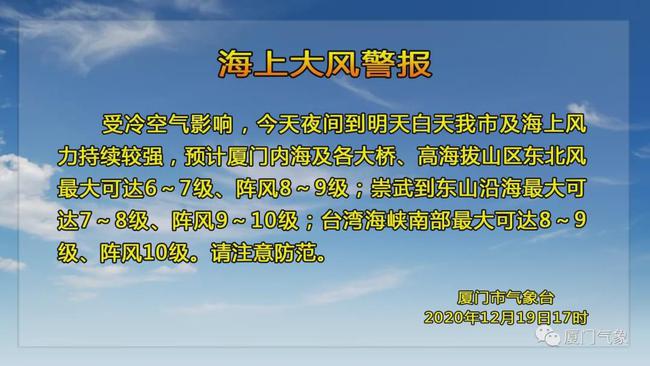 海上大风警报

受冷空气影响，今天夜间到明天白天我市及海上风力持续较强，预计厦门内海及各大桥、高海拔山区东北风最大可达6～7级、阵风8～9级；崇武到东山沿海最大可达7～8级、阵风9～10级；台湾海峡南部最大可达8～9级、阵风10级。请注意防范。

厦门市气象台
2020年12月19日17时

厦门气象